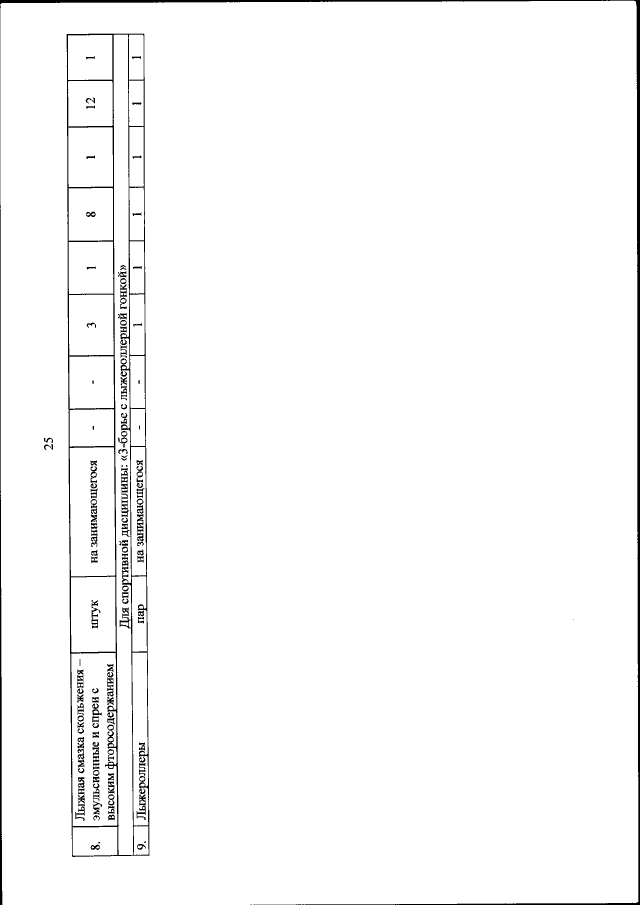 25

| 8. | Лыжная смазка скольжения – эмульсионные и спреи с высоким фторосодержанием | штук | на занимающегося | - | - | 3 | 1 | 8 | 1 | 12 | 1 |
|---|---|---|---|---|---|---|---|---|---|---|---|
| Для спортивной дисциплины: «3-борье с лыжероллерной гонкой» | | | | | | | | | | | |
| 9. | Лыжероллеры | пар | на занимающегося | - | - | 1 | 1 | 1 | 1 | 1 | 1 |